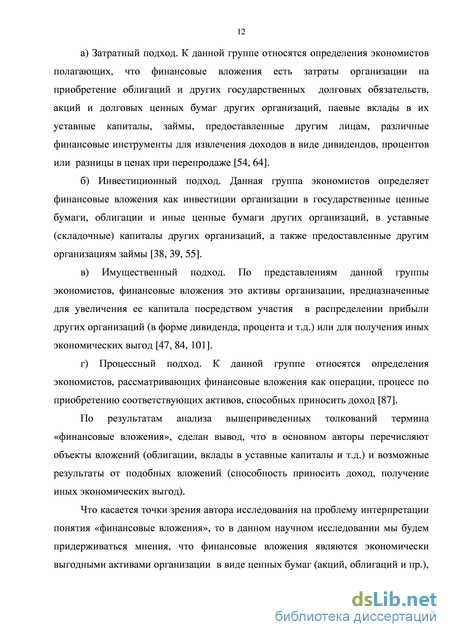 12

а) Затратный подход. К данной группе относятся определения экономистов полагающих, что финансовые вложения есть затраты организации на приобретение облигаций и других государственных долговых обязательств, акций и долговых ценных бумаг других организаций, паевые вклады в их уставные капиталы, займы, предоставленные другим лицам, различные финансовые инструменты для извлечения доходов в виде дивидендов, процентов или разницы в ценах при перепродаже [54, 64].

б) Инвестиционный подход. Данная группа экономистов определяет финансовые вложения как инвестиции организации в государственные ценные бумаги, облигации и иные ценные бумаги других организаций, в уставные (складочные) капиталы других организаций, а также предоставленные другим организациям займы [38, 39, 55].

в) Имущественный подход. По представлениям данной группы экономистов, финансовые вложения это активы организации, предназначенные для увеличения ее капитала посредством участия в распределении прибыли других организаций (в форме дивиденда, процента и т.д.) или для получения иных экономических выгод [47, 84, 101].

г) Процессный подход. К данной группе относятся определения экономистов, рассматривающих финансовые вложения как операции, процесс по приобретению соответствующих активов, способных приносить доход [87].

По результатам анализа вышеприведенных толкований термина «финансовые вложения», сделан вывод, что в основном авторы перечисляют объекты вложений (облигации, вклады в уставные капиталы и т.д.) и возможные результаты от подобных вложений (способность приносить доход, получение иных экономических выгод).

Что касается точки зрения автора исследования на проблему интерпретации понятия «финансовые вложения», то в данном научном исследовании мы будем придерживаться мнения, что финансовые вложения являются экономически выгодными активами организации в виде ценных бумаг (акций, облигаций и пр.),

dsLib.net
библиотека диссертаций